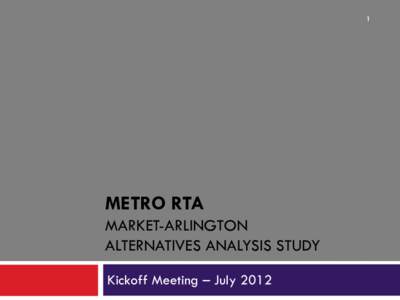 1

METRO RTA
MARKET-ARLINGTON
ALTERNATIVES ANALYSIS STUDY

Kickoff Meeting – July 2012